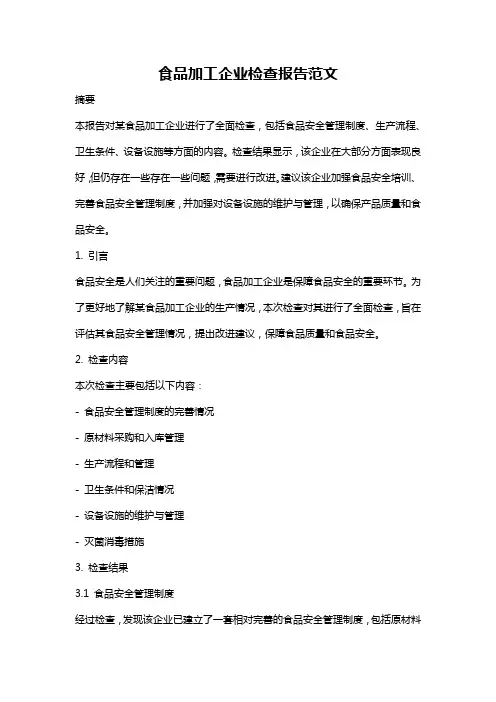 食品加工企业检查报告范文

摘要

本报告对某食品加工企业进行了全面检查，包括食品安全管理制度、生产流程、卫生条件、设备设施等方面的内容。检查结果显示，该企业在大部分方面表现良好，但仍存在一些存在一些问题，需要进行改进。建议该企业加强食品安全培训、完善食品安全管理制度，并加强对设备设施的维护与管理，以确保产品质量和食品安全。

1. 引言

食品安全是人们关注的重要问题，食品加工企业是保障食品安全的重要环节。为了更好地了解某食品加工企业的生产情况，本次检查对其进行了全面检查，旨在评估其食品安全管理情况，提出改进建议，保障食品质量和食品安全。

2. 检查内容

本次检查主要包括以下内容：

- 食品安全管理制度的完善情况

- 原材料采购和入库管理

- 生产流程和管理

- 卫生条件和保洁情况

- 设备设施的维护与管理

- 灭菌消毒措施

3. 检查结果

3.1 食品安全管理制度

经过检查，发现该企业已建立了一套相对完善的食品安全管理制度，包括原材料